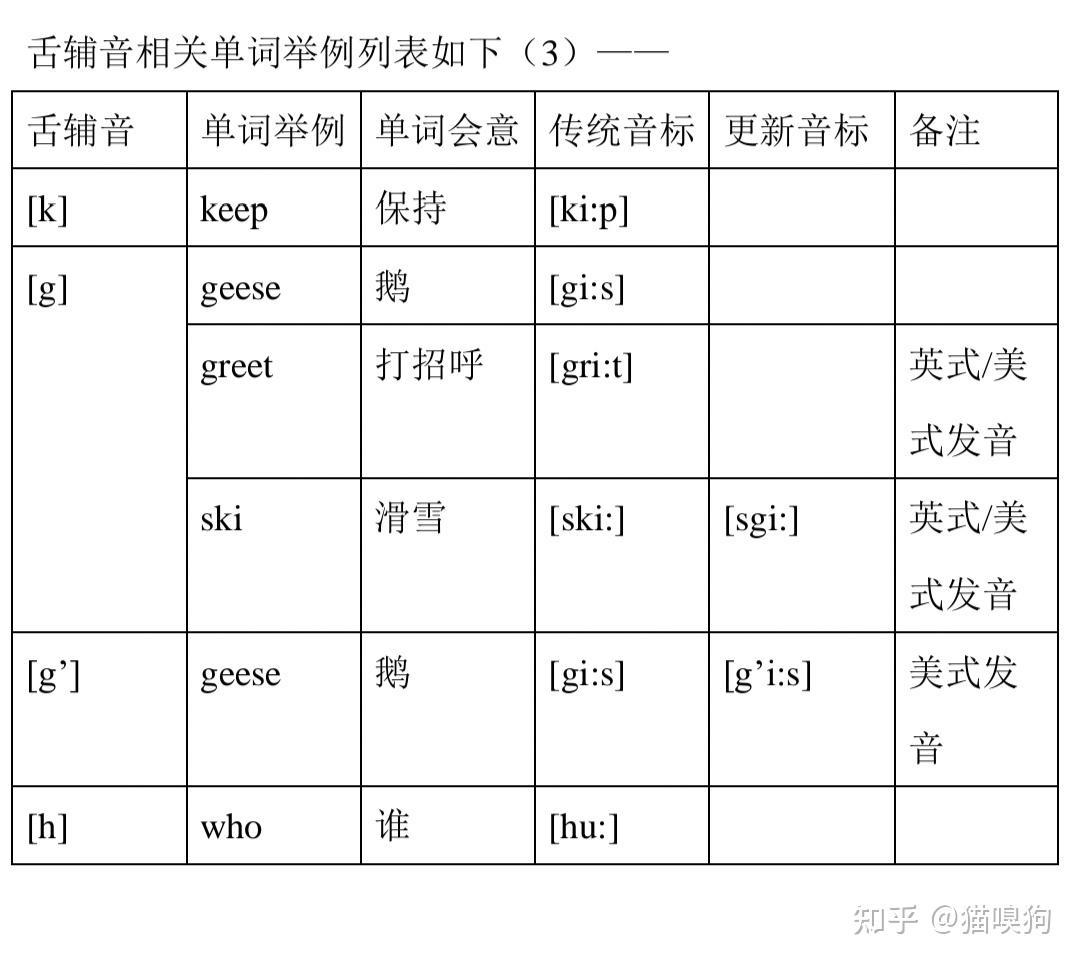 舌辅音相关单词举例列表如下（3）——

| 舌辅音 | 单词举例 | 单词会意 | 传统音标 | 更新音标 | 备注 |
|---|---|---|---|---|---|
| [k] | keep | 保持 | [ki:p] | | |
| [g] | geese | 鹅 | [gi:s] | | |
| | greet | 打招呼 | [gri:t] | | 英式/美式发音 |
| | ski | 滑雪 | [ski:] | [sgi:] | 英式/美式发音 |
| [g’] | geese | 鹅 | [gi:s] | [g’i:s] | 美式发音 |
| [h] | who | 谁 | [hu:] | | |

知乎 @猫嗅狗